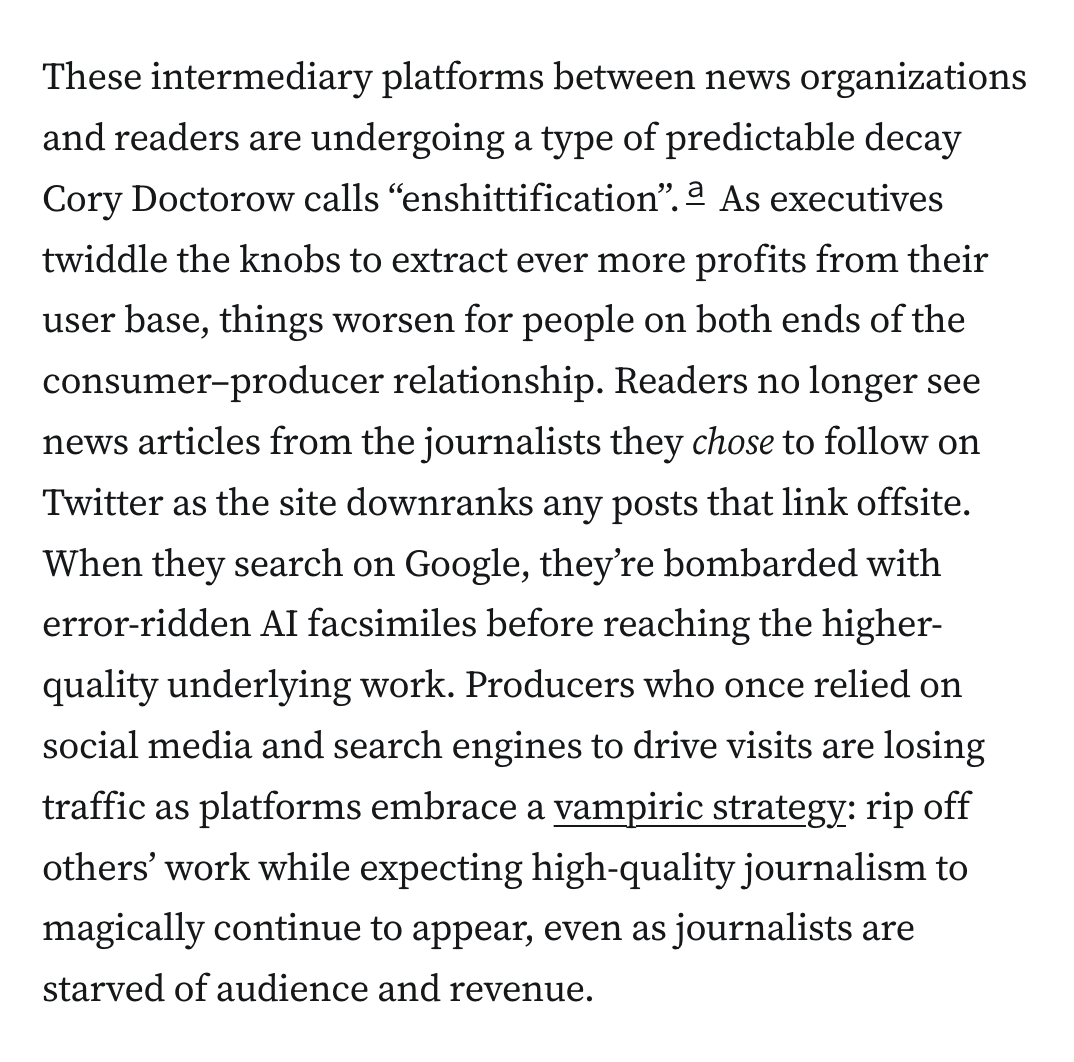 These intermediary platforms between news organizations and readers are undergoing a type of predictable decay Cory Doctorow calls “enshittification”. a As executives twiddle the knobs to extract ever more profits from their user base, things worsen for people on both ends of the consumer–producer relationship. Readers no longer see news articles from the journalists they chose to follow on Twitter as the site downranks any posts that link offsite. When they search on Google, they’re bombarded with error-ridden AI facsimiles before reaching the higher-quality underlying work. Producers who once relied on social media and search engines to drive visits are losing traffic as platforms embrace a vampiric strategy: rip off others’ work while expecting high-quality journalism to magically continue to appear, even as journalists are starved of audience and revenue.